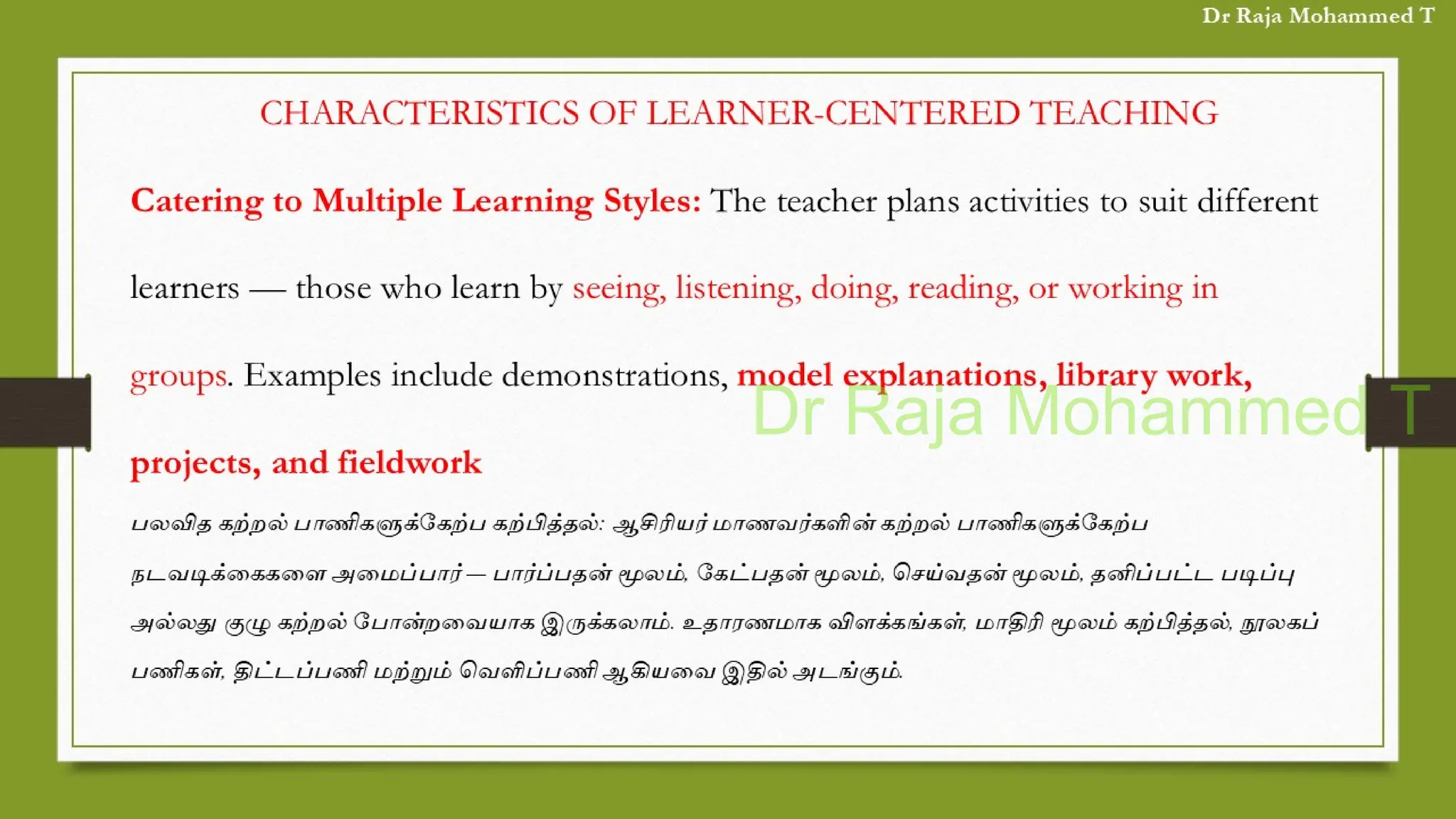 Dr Raja Mohammed T

CHARACTERISTICS OF LEARNER-CENTERED TEACHING

Catering to Multiple Learning Styles: The teacher plans activities to suit different learners — those who learn by seeing, listening, doing, reading, or working in groups. Examples include demonstrations, model explanations, library work, projects, and fieldwork

Dr Raja Mohammed T

பலவித கற்றல் பாணிகளுக்கேற்ப கற்பித்தல்: ஆசிரியர் மாணவர்களின் கற்றல் பாணிகளுக்கேற்ப நடவடிக்கைகளை அமைப்பார் — பார்ப்பதன் மூலம், கேட்பதன் மூலம், செய்வதன் மூலம், தனிப்பட்ட படிப்பு அல்லது குழு கற்றல் போன்றவையாக இருக்கலாம். உதாரணமாக விளக்கங்கள், மாதிரி மூலம் கற்பித்தல், நூலகப் பணிகள், திட்டப்பணி மற்றும் வெளிப்பணி ஆகியவை இதில் அடங்கும்.